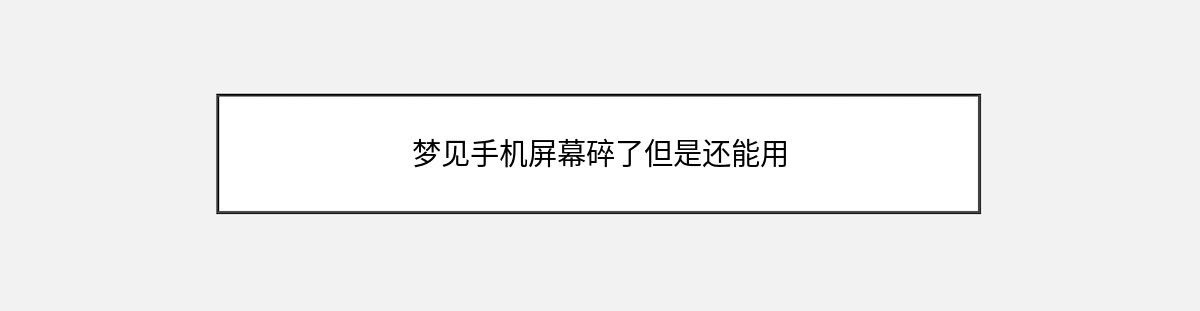 梦见手机屏幕碎了但是还能用